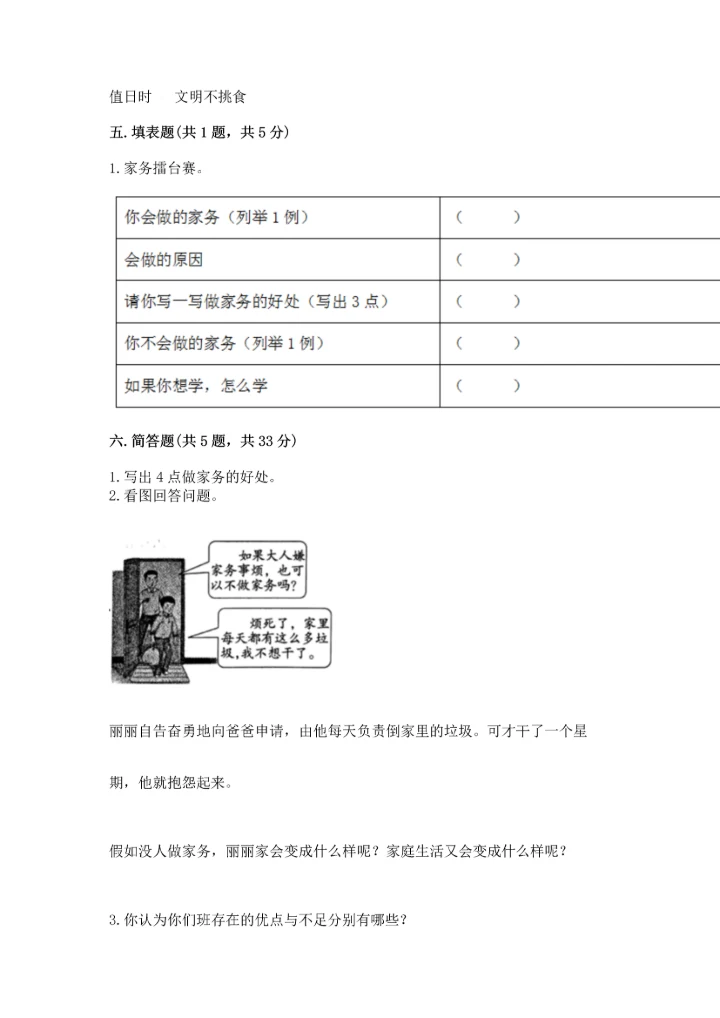 值日时　文明不挑食

五. 填表题(共 1 题，共 5 分)

1. 家务擂台赛。

| 你会做的家务（列举 1 例） | （　　） |
|---|---|
| 会做的原因 | （　　） |
| 请你写一写做家务的好处（写出 3 点） | （　　） |
| 你不会做的家务（列举 1 例） | （　　） |
| 如果你想学，怎么学 | （　　） |

六. 简答题(共 5 题，共 33 分)

1. 写出 4 点做家务的好处。
2. 看图回答问题。

如果大人嫌家务事烦，也可以不做家务吗？

烦死了，家里每天都有这么多垃圾，我不想干了。

丽丽自告奋勇地向爸爸申请，由他每天负责倒家里的垃圾。可才干了一个星期，他就抱怨起来。

假如没人做家务，丽丽家会变成什么样呢？家庭生活又会变成什么样呢？

3. 你认为你们班存在的优点与不足分别有哪些？